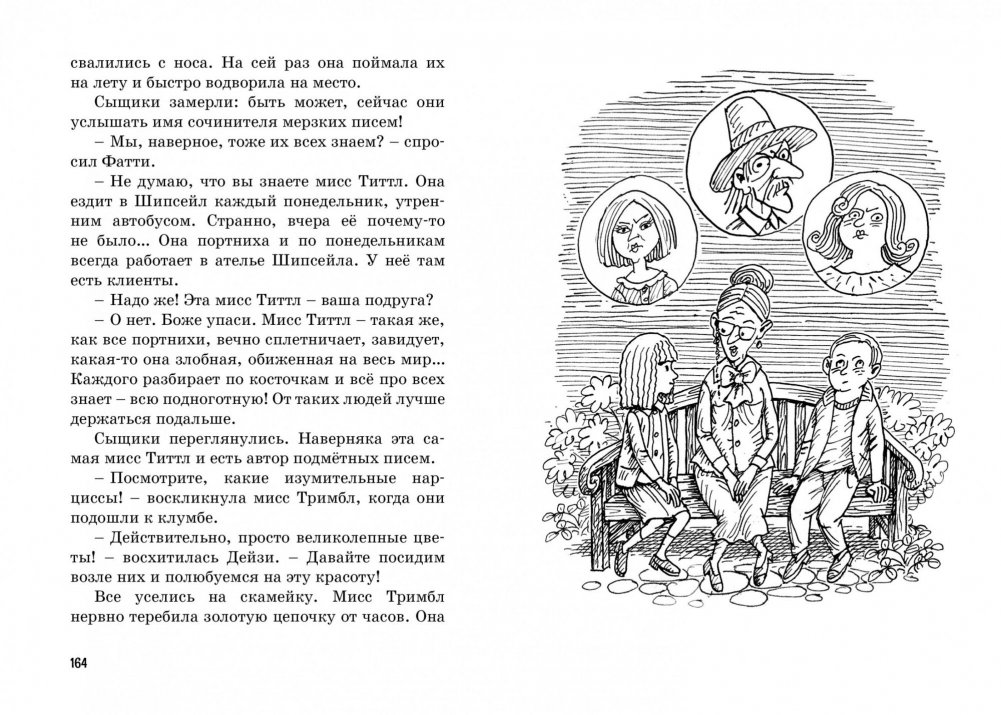 свалились с носа. На сей раз она поймала их на лету и быстро водворила на место.

Сыщики замерли: быть может, сейчас они услышать имя сочинителя мерзких писем!

– Мы, наверное, тоже их всех знаем? – спросил Фатти.

– Не думаю, что вы знаете мисс Титтл. Она ездит в Шипсейл каждый понедельник, утренним автобусом. Странно, вчера её почему-то не было... Она портниха и по понедельникам всегда работает в ателье Шипсейла. У неё там есть клиенты.

– Надо же! Эта мисс Титтл – ваша подруга?

– О нет. Боже упаси. Мисс Титтл – такая же, как все портнихи, вечно сплетничает, завидует, какая-то она злобная, обиженная на весь мир... Каждого разбирает по косточкам и всё про всех знает – всю подноготную! От таких людей лучше держаться подальше.

Сыщики переглянулись. Наверняка эта самая мисс Титтл и есть автор подмётных писем.

– Посмотрите, какие изумительные нарциссы! – воскликнула мисс Тримбл, когда они подошли к клумбе.

– Действительно, просто великолепные цветы! – восхитилась Дейзи. – Давайте посидим возле них и полюбуемся на эту красоту!

Все уселись на скамейку. Мисс Тримбл нервно теребила золотую цепочку от часов. Она

164